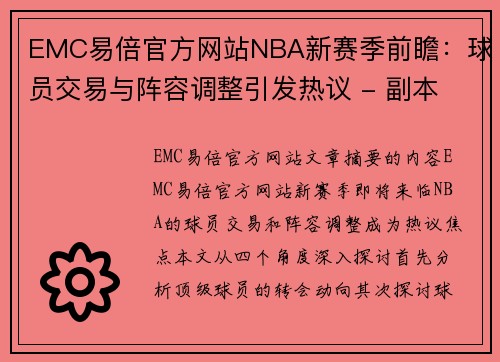 EMC易倍官方网站NBA新赛季前瞻：球员交易与阵容调整引发热议 - 副本

EMC易倍官方网站文章摘要的内容EMC易倍官方网站新赛季即将来临NBA的球员交易和阵容调整成为热议焦点本文从四个角度深入探讨首先分析顶级球员的转会动向其次探讨球